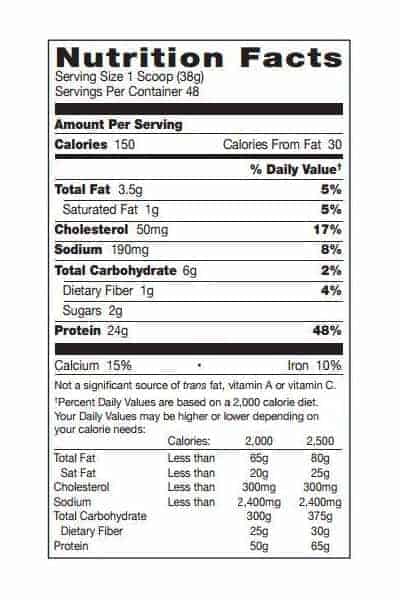 Nutrition Facts
Serving Size 1 Scoop (38g)
Servings Per Container 48

Amount Per Serving
Calories 150 Calories From Fat 30
% Daily Value†
Total Fat 3.5g 5%
Saturated Fat 1g 5%
Cholesterol 50mg 17%
Sodium 190mg 8%
Total Carbohydrate 6g 2%
Dietary Fiber 1g 4%
Sugars 2g
Protein 24g 48%

Calcium 15% • Iron 10%

Not a significant source of trans fat, vitamin A or vitamin C.

†Percent Daily Values are based on a 2,000 calorie diet. Your Daily Values may be higher or lower depending on your calorie needs:

| | Calories: | 2,000 | 2,500 |
|---|---|---|---|
| Total Fat | Less than | 65g | 80g |
| Sat Fat | Less than | 20g | 25g |
| Cholesterol | Less than | 300mg | 300mg |
| Sodium | Less than | 2,400mg | 2,400mg |
| Total Carbohydrate | | 300g | 375g |
| Dietary Fiber | | 25g | 30g |
| Protein | | 50g | 65g |